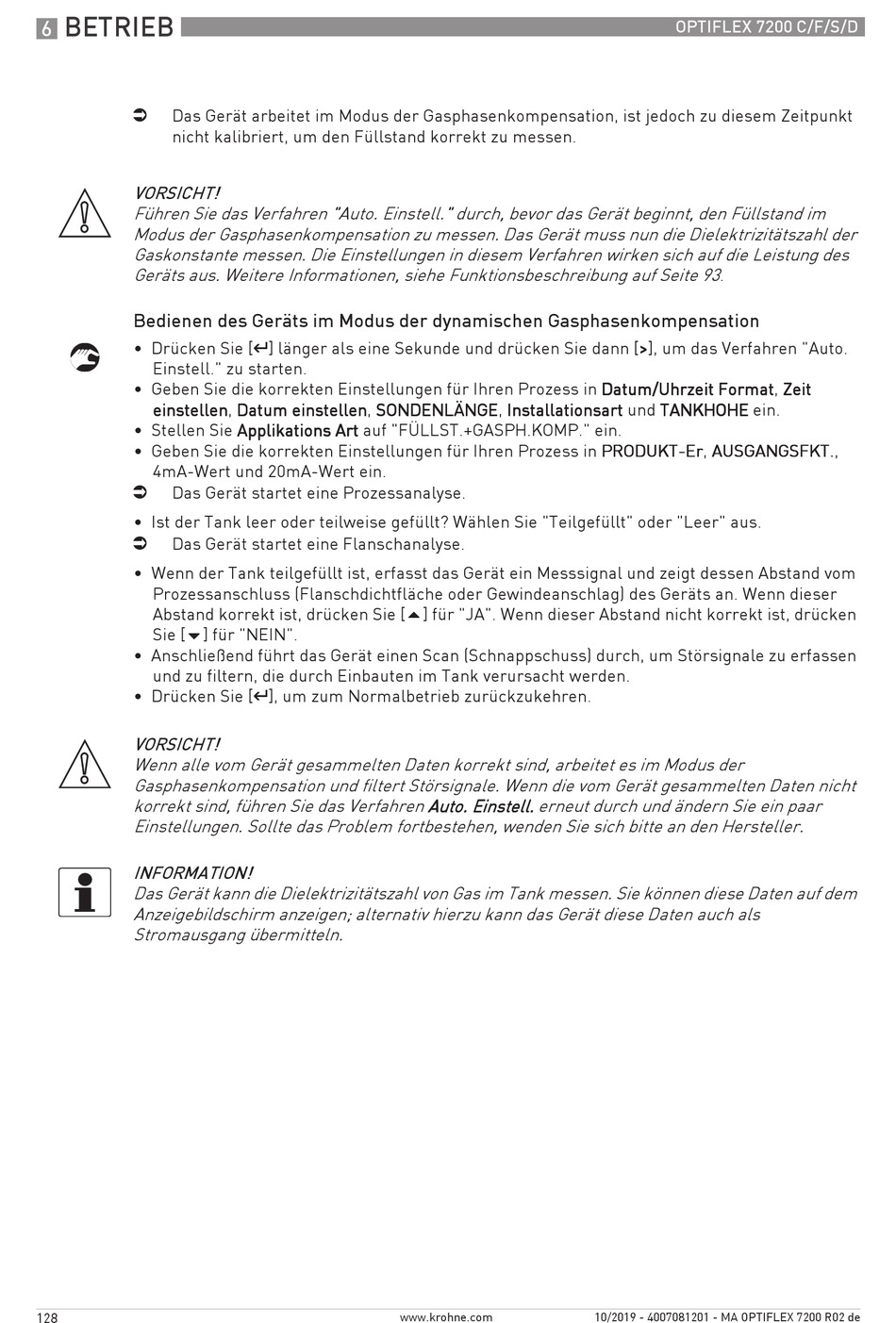 6 BETRIEB

OPTIFLEX 7200 C/F/S/D

➲ Das Gerät arbeitet im Modus der Gasphasenkompensation, ist jedoch zu diesem Zeitpunkt nicht kalibriert, um den Füllstand korrekt zu messen.

VORSICHT!
Führen Sie das Verfahren "Auto. Einstell." durch, bevor das Gerät beginnt, den Füllstand im Modus der Gasphasenkompensation zu messen. Das Gerät muss nun die Dielektrizitätszahl der Gaskonstante messen. Die Einstellungen in diesem Verfahren wirken sich auf die Leistung des Geräts aus. Weitere Informationen, siehe Funktionsbeschreibung auf Seite 93.

Bedienen des Geräts im Modus der dynamischen Gasphasenkompensation

• Drücken Sie [↵] länger als eine Sekunde und drücken Sie dann [>], um das Verfahren "Auto. Einstell." zu starten.
• Geben Sie die korrekten Einstellungen für Ihren Prozess in Datum/Uhrzeit Format, Zeit einstellen, Datum einstellen, SONDENLÄNGE, Installationsart und TANKHOHE ein.
• Stellen Sie Applikations Art auf "FÜLLST.+GASPH.KOMP." ein.
• Geben Sie die korrekten Einstellungen für Ihren Prozess in PRODUKT-Er, AUSGANGSFKT., 4mA-Wert und 20mA-Wert ein.
➲ Das Gerät startet eine Prozessanalyse.

• Ist der Tank leer oder teilweise gefüllt? Wählen Sie "Teilgefüllt" oder "Leer" aus.
➲ Das Gerät startet eine Flanschanalyse.

• Wenn der Tank teilgefüllt ist, erfasst das Gerät ein Messsignal und zeigt dessen Abstand vom Prozessanschluss (Flanschdichtfläche oder Gewindeanschlag) des Geräts an. Wenn dieser Abstand korrekt ist, drücken Sie [▲] für "JA". Wenn dieser Abstand nicht korrekt ist, drücken Sie [▼] für "NEIN".
• Anschließend führt das Gerät einen Scan (Schnappschuss) durch, um Störsignale zu erfassen und zu filtern, die durch Einbauten im Tank verursacht werden.
• Drücken Sie [↵], um zum Normalbetrieb zurückzukehren.

VORSICHT!
Wenn alle vom Gerät gesammelten Daten korrekt sind, arbeitet es im Modus der Gasphasenkompensation und filtert Störsignale. Wenn die vom Gerät gesammelten Daten nicht korrekt sind, führen Sie das Verfahren Auto. Einstell. erneut durch und ändern Sie ein paar Einstellungen. Sollte das Problem fortbestehen, wenden Sie sich bitte an den Hersteller.

INFORMATION!
Das Gerät kann die Dielektrizitätszahl von Gas im Tank messen. Sie können diese Daten auf dem Anzeigebildschirm anzeigen; alternativ hierzu kann das Gerät diese Daten auch als Stromausgang übermitteln.

128

www.krohne.com

10/2019 - 4007081201 - MA OPTIFLEX 7200 R02 de